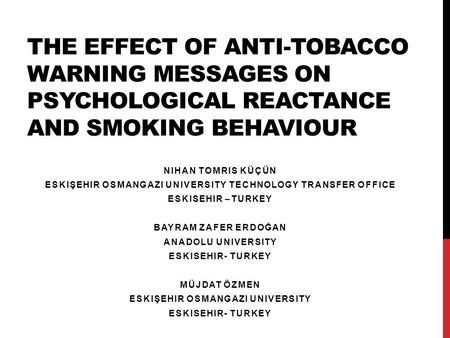 THE EFFECT OF ANTI-TOBACCO WARNING MESSAGES ON PSYCHOLOGICAL REACTANCE AND SMOKING BEHAVIOUR

NIHAN TOMRIS KÜÇÜN
ESKIŞEHIR OSMANGAZI UNIVERSITY TECHNOLOGY TRANSFER OFFICE
ESKISEHIR – TURKEY

BAYRAM ZAFER ERDOĞAN
ANADOLU UNIVERSITY
ESKISEHIR- TURKEY

MÜJDAT ÖZMEN
ESKIŞEHIR OSMANGAZI UNIVERSITY
ESKISEHIR- TURKEY